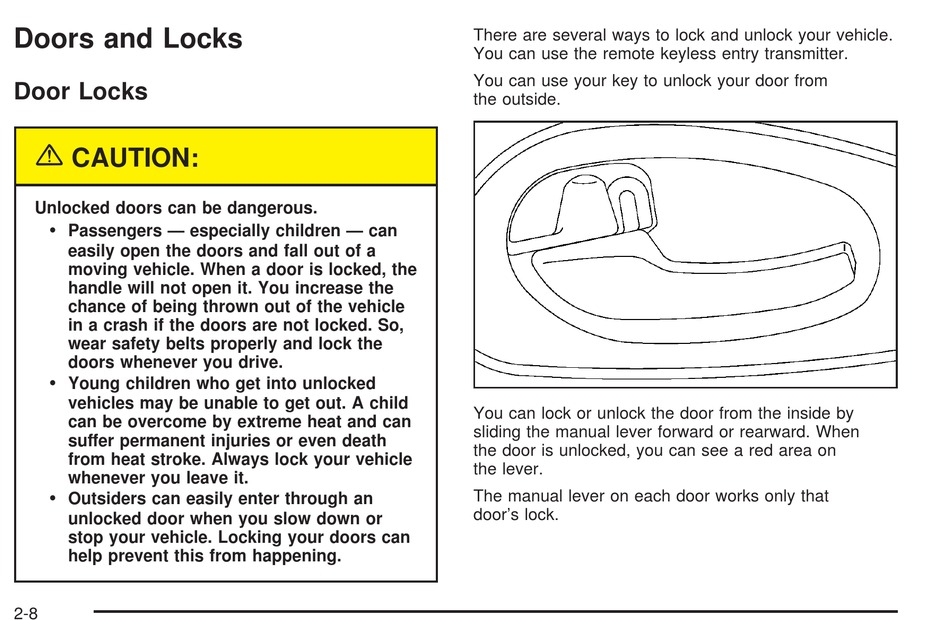 Doors and Locks

Door Locks

⚠ CAUTION:

Unlocked doors can be dangerous.

• Passengers — especially children — can easily open the doors and fall out of a moving vehicle. When a door is locked, the handle will not open it. You increase the chance of being thrown out of the vehicle in a crash if the doors are not locked. So, wear safety belts properly and lock the doors whenever you drive.

• Young children who get into unlocked vehicles may be unable to get out. A child can be overcome by extreme heat and can suffer permanent injuries or even death from heat stroke. Always lock your vehicle whenever you leave it.

• Outsiders can easily enter through an unlocked door when you slow down or stop your vehicle. Locking your doors can help prevent this from happening.

There are several ways to lock and unlock your vehicle. You can use the remote keyless entry transmitter.

You can use your key to unlock your door from the outside.

You can lock or unlock the door from the inside by sliding the manual lever forward or rearward. When the door is unlocked, you can see a red area on the lever.

The manual lever on each door works only that door's lock.

2-8